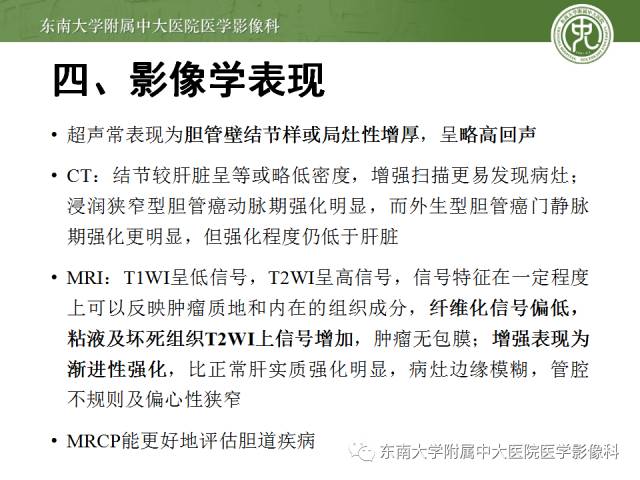 东南大学附属中大医院医学影像科

四、影像学表现

• 超声常表现为胆管壁结节样或局灶性增厚，呈略高回声

• CT：结节较肝脏呈等或略低密度，增强扫描更易发现病灶；浸润狭窄型胆管癌动脉期强化明显，而外生型胆管癌门静脉期强化更明显，但强化程度仍低于肝脏

• MRI：T1WI呈低信号，T2WI呈高信号，信号特征在一定程度上可以反映肿瘤质地和内在的组织成分，纤维化信号偏低，粘液及坏死组织T2WI上信号增加，肿瘤无包膜；增强表现为渐进性强化，比正常肝实质强化明显，病灶边缘模糊，管腔不规则及偏心性狭窄

• MRCP能更好地评估胆道疾病

东南大学附属中大医院医学影像科